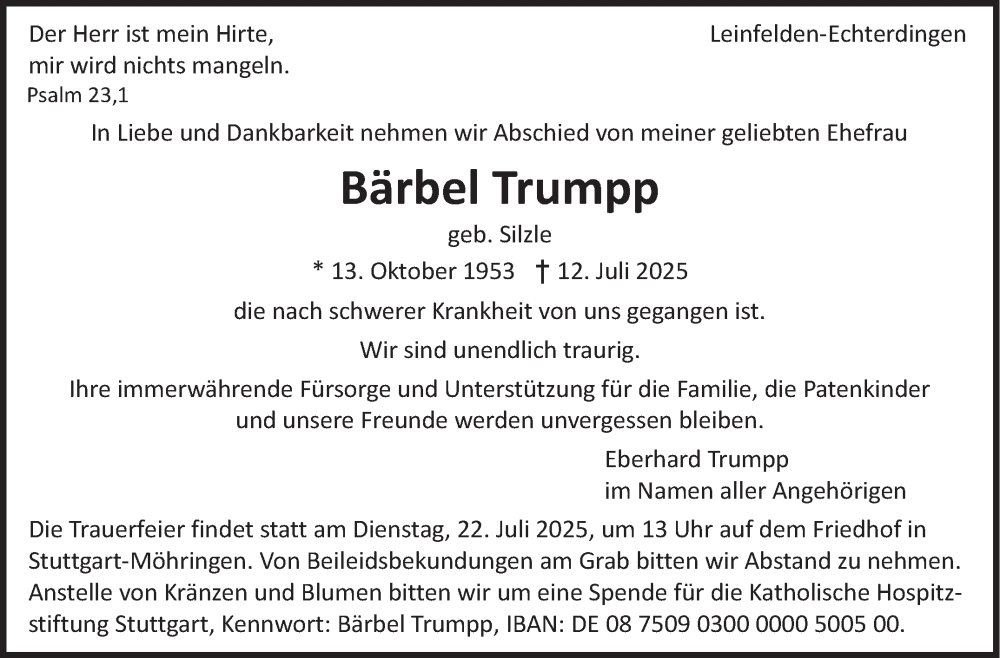 Der Herr ist mein Hirte, mir wird nichts mangeln.
Psalm 23,1

Leinfelden-Echterdingen

In Liebe und Dankbarkeit nehmen wir Abschied von meiner geliebten Ehefrau

Bärbel Trumpp

geb. Silzle

* 13. Oktober 1953 † 12. Juli 2025

die nach schwerer Krankheit von uns gegangen ist.

Wir sind unendlich traurig.

Ihre immerwährende Fürsorge und Unterstützung für die Familie, die Patenkinder und unsere Freunde werden unvergessen bleiben.

Eberhard Trumpp
im Namen aller Angehörigen

Die Trauerfeier findet statt am Dienstag, 22. Juli 2025, um 13 Uhr auf dem Friedhof in Stuttgart-Möhringen. Von Beileidsbekundungen am Grab bitten wir Abstand zu nehmen. Anstelle von Kränzen und Blumen bitten wir um eine Spende für die Katholische Hospitzstiftung Stuttgart, Kennwort: Bärbel Trumpp, IBAN: DE 08 7509 0300 0000 5005 00.